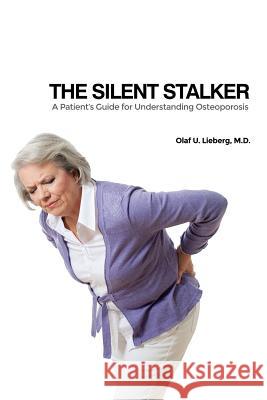 THE SILENT STALKER
A Patient's Guide for Understanding Osteoporosis

Olaf U. Lieberg, M.D.

Kraina Książek